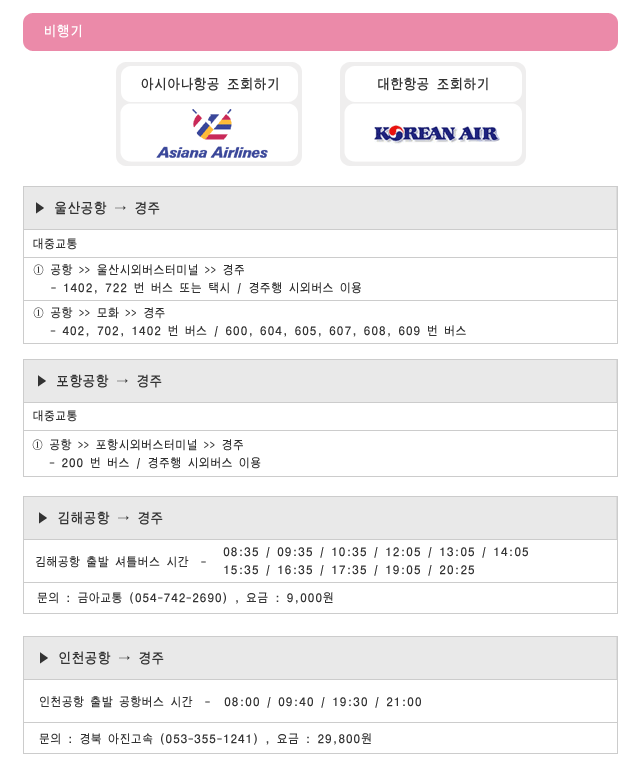 비행기

아시아나항공 조회하기

Asiana Airlines

대한항공 조회하기

KOREAN AIR

▶ 울산공항 → 경주

대중교통

① 공항 >> 울산시외버스터미널 >> 경주
- 1402, 722 번 버스 또는 택시 / 경주행 시외버스 이용

① 공항 >> 모화 >> 경주
- 402, 702, 1402 번 버스 / 600, 604, 605, 607, 608, 609 번 버스

▶ 포항공항 → 경주

대중교통

① 공항 >> 포항시외버스터미널 >> 경주
- 200 번 버스 / 경주행 시외버스 이용

▶ 김해공항 → 경주

김해공항 출발 셔틀버스 시간 - 08:35 / 09:35 / 10:35 / 12:05 / 13:05 / 14:05 15:35 / 16:35 / 17:35 / 19:05 / 20:25

문의 : 금아교통 (054-742-2690) , 요금 : 9,000원

▶ 인천공항 → 경주

인천공항 출발 공항버스 시간 - 08:00 / 09:40 / 19:30 / 21:00

문의 : 경북 아진고속 (053-355-1241) , 요금 : 29,800원